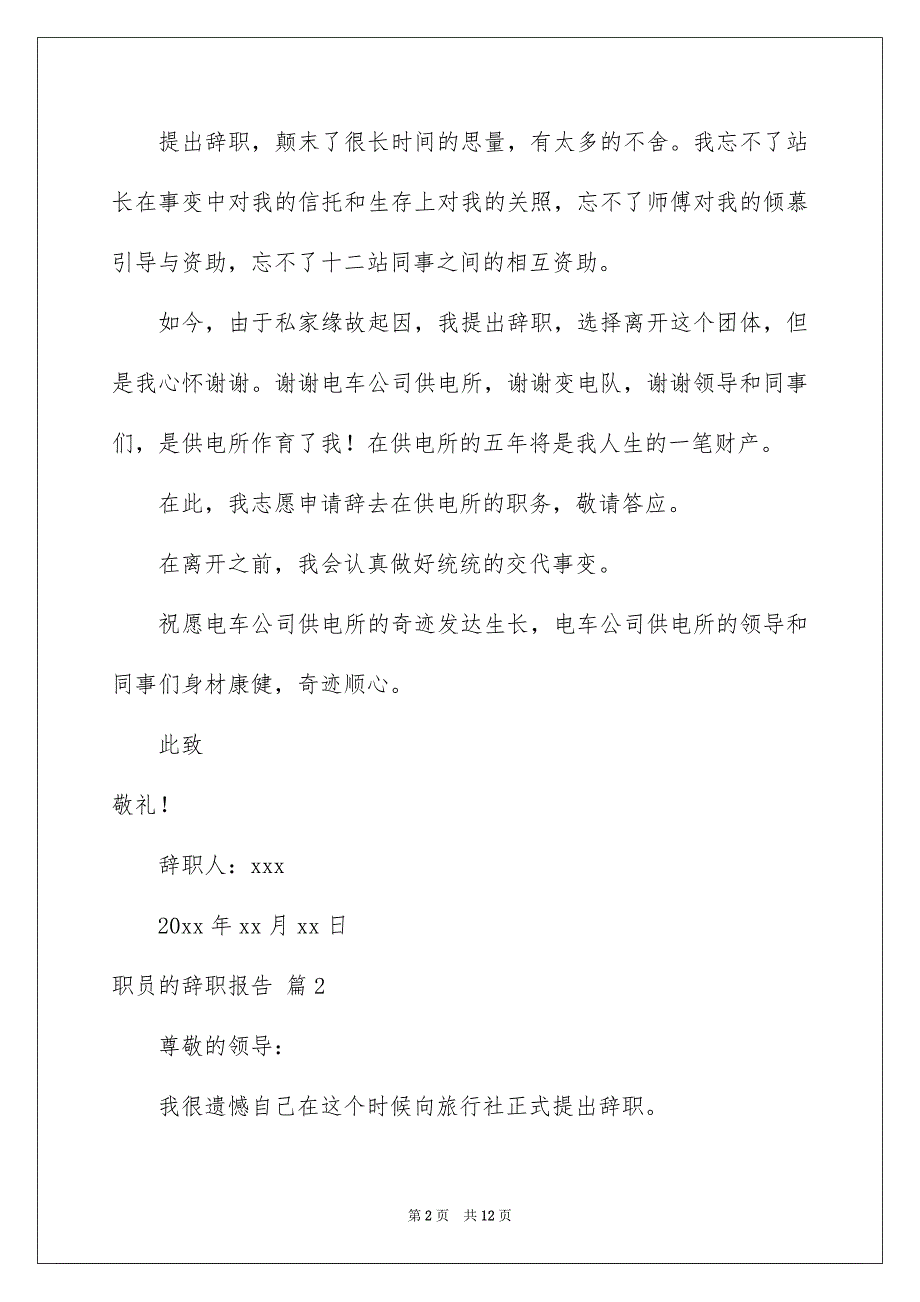 提出辞职，颠末了很长时间的思量，有太多的不舍。我忘不了站长在事变中对我的信托和生存上对我的关照，忘不了师傅对我的倾慕引导与资助，忘不了十二站同事之间的相互资助。

如今，由于私家缘故起因，我提出辞职，选择离开这个团体，但是我心怀谢谢。谢谢电车公司供电所，谢谢变电队，谢谢领导和同事们，是供电所作育了我！在供电所的五年将是我人生的一笔财产。

在此，我志愿申请辞去在供电所的职务，敬请答应。

在离开之前，我会认真做好统统的交代事变。

祝愿电车公司供电所的奇迹发达生长，电车公司供电所的领导和同事们身材康健，奇迹顺心。

此致

敬礼！

辞职人：xxx

20xx 年 xx 月 xx 日

职员的辞职报告 篇 2

尊敬的领导：

我很遗憾自己在这个时候向旅行社正式提出辞职。

第 2 页 共 12 页